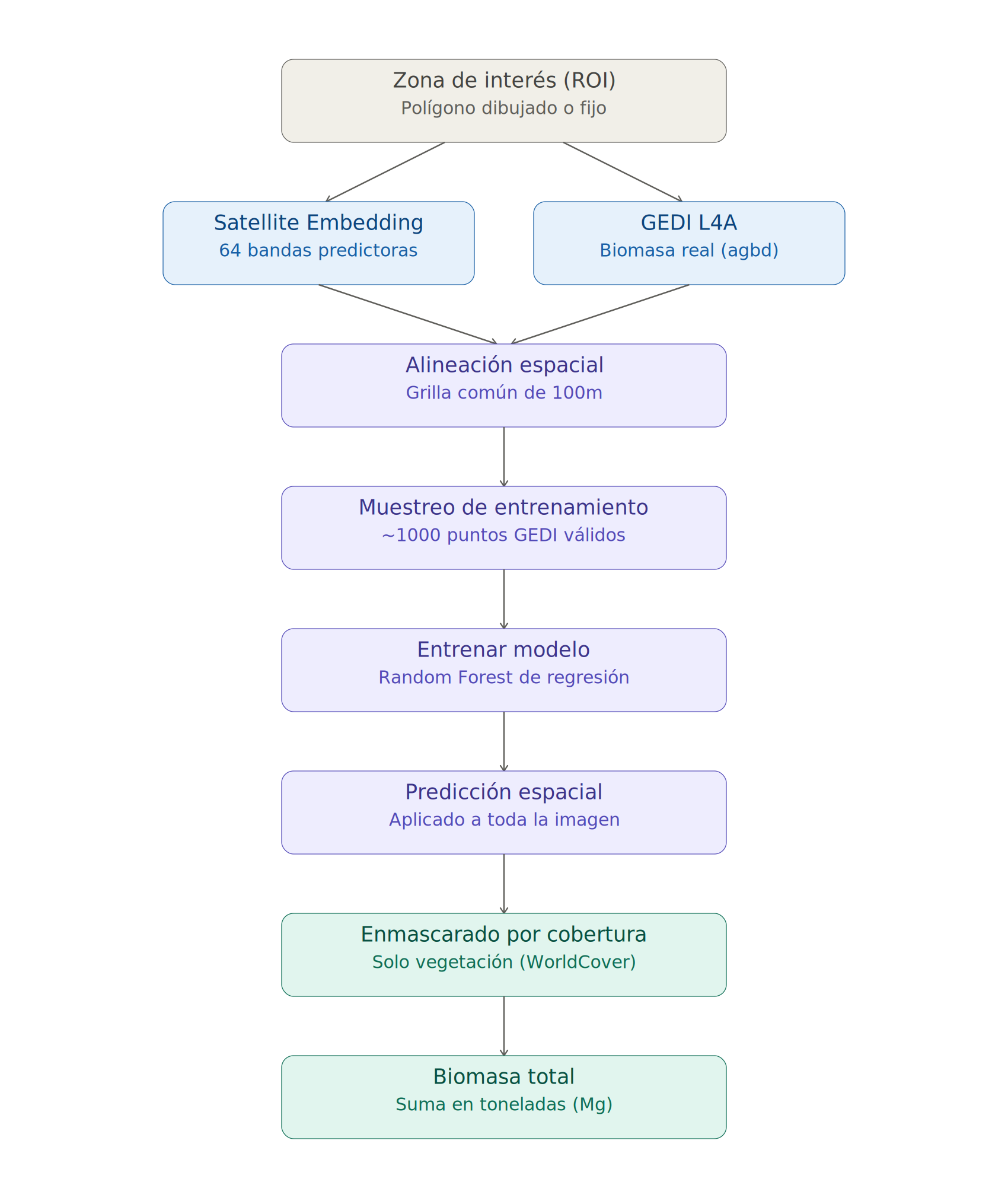 Zona de interés (ROI)
Polígono dibujado o fijo

Satellite Embedding
64 bandas predictoras

GEDI L4A
Biomasa real (agbd)

Alineación espacial
Grilla común de 100m

Muestreo de entrenamiento
~1000 puntos GEDI válidos

Entrenar modelo
Random Forest de regresión

Predicción espacial
Aplicado a toda la imagen

Enmascarado por cobertura
Solo vegetación (WorldCover)

Biomasa total
Suma en toneladas (Mg)